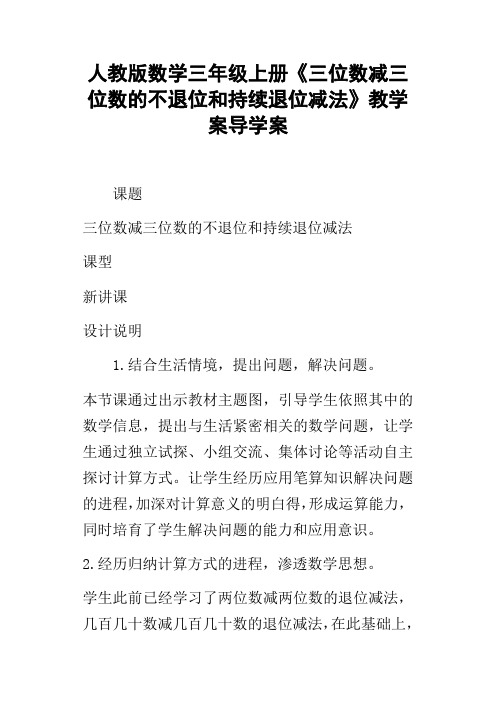 人教版数学三年级上册《三位数减三位数的不退位和持续退位减法》教学案导学案

课题

三位数减三位数的不退位和持续退位减法

课型

新讲课

设计说明

1.结合生活情境，提出问题，解决问题。

本节课通过出示教材主题图，引导学生依照其中的数学信息，提出与生活紧密相关的数学问题，让学生通过独立试探、小组交流、集体讨论等活动自主探讨计算方式。让学生经历应用笔算知识解决问题的进程，加深对计算意义的明白得，形成运算能力，同时培育了学生解决问题的能力和应用意识。

2.经历归纳计算方式的进程，渗透数学思想。

学生此前已经学习了两位数减两位数的退位减法，几百几十数减几百几十数的退位减法，在此基础上，